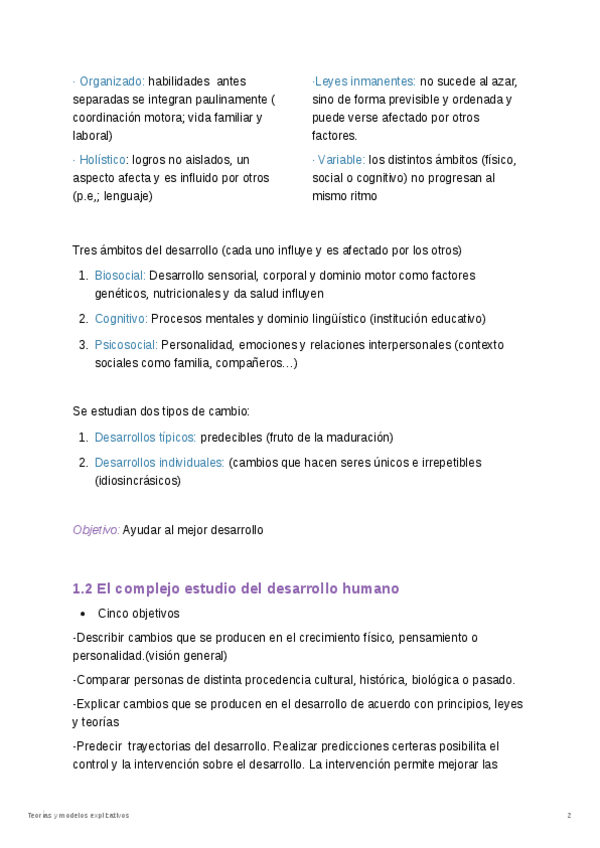 · Organizado: habilidades antes separadas se integran paulinamente ( coordinación motora; vida familiar y laboral)

· Holístico: logros no aislados, un aspecto afecta y es influido por otros (p.e,; lenguaje)

·Leyes inmanentes: no sucede al azar, sino de forma previsible y ordenada y puede verse afectado por otros factores.

· Variable: los distintos ámbitos (físico, social o cognitivo) no progresan al mismo ritmo

Tres ámbitos del desarrollo (cada uno influye y es afectado por los otros)

1. Biosocial: Desarrollo sensorial, corporal y dominio motor como factores genéticos, nutricionales y da salud influyen
2. Cognitivo: Procesos mentales y dominio lingüístico (institución educativo)
3. Psicosocial: Personalidad, emociones y relaciones interpersonales (contexto sociales como familia, compañeros…)

Se estudian dos tipos de cambio:

1. Desarrollos típicos: predecibles (fruto de la maduración)
2. Desarrollos individuales: (cambios que hacen seres únicos e irrepetibles (idiosincrásicos)

Objetivo: Ayudar al mejor desarrollo

1.2 El complejo estudio del desarrollo humano

• Cinco objetivos

-Describir cambios que se producen en el crecimiento físico, pensamiento o personalidad.(visión general)

-Comparar personas de distinta procedencia cultural, histórica, biológica o pasado.

-Explicar cambios que se producen en el desarrollo de acuerdo con principios, leyes y teorías

-Predecir trayectorias del desarrollo. Realizar predicciones certeras posibilita el control y la intervención sobre el desarrollo. La intervención permite mejorar las

Teorías y modelos explicativos 2